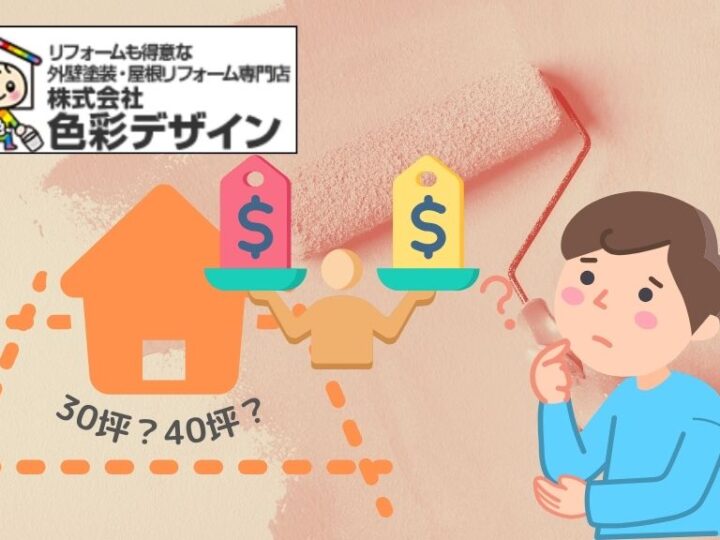 リフォームも得意な
外壁塗装・屋根リフォーム専門店
株式会社
色彩デザイン

$
$
?

30坪？40坪？